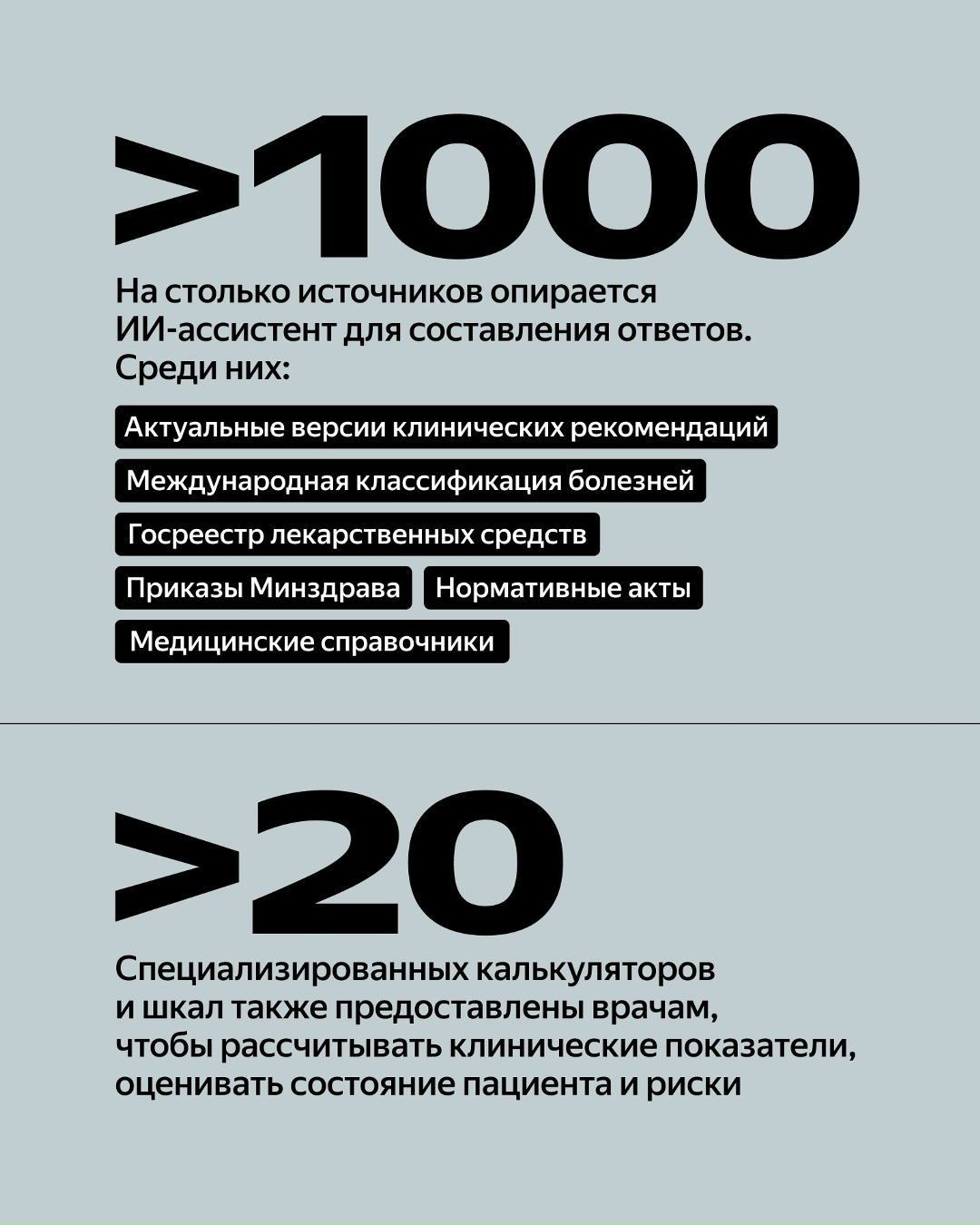 >1000

На столько источников опирается ИИ-ассистент для составления ответов. Среди них:

Актуальные версии клинических рекомендаций

Международная классификация болезней

Госреестр лекарственных средств

Приказы Минздрава

Нормативные акты

Медицинские справочники

>20

Специализированных калькуляторов и шкал также предоставлены врачам, чтобы рассчитывать клинические показатели, оценивать состояние пациента и риски